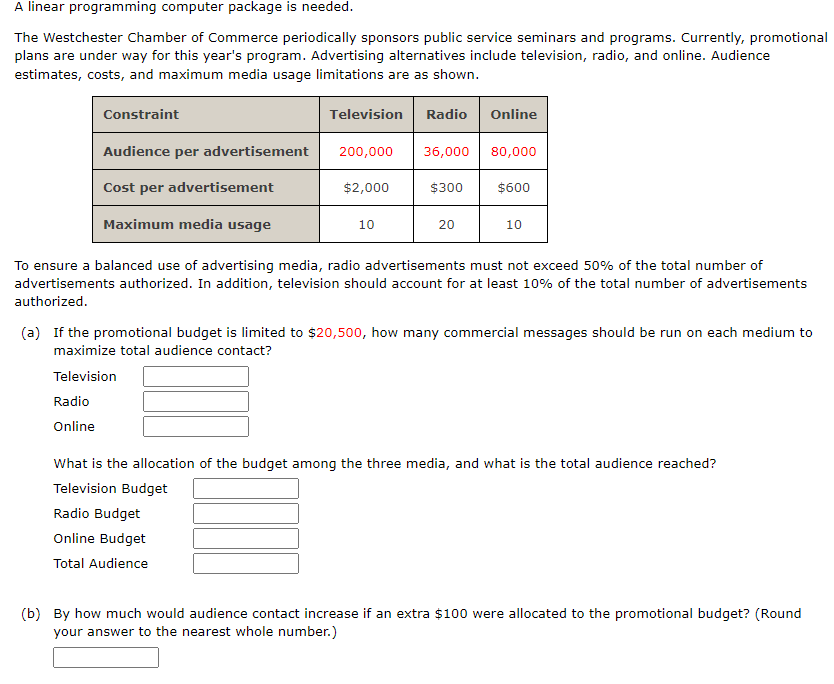 A linear programming computer package is needed.

The Westchester Chamber of Commerce periodically sponsors public service seminars and programs. Currently, promotional plans are under way for this year's program. Advertising alternatives include television, radio, and online. Audience estimates, costs, and maximum media usage limitations are as shown.

| Constraint | Television | Radio | Online |
|---|---|---|---|
| Audience per advertisement | 200,000 | 36,000 | 80,000 |
| Cost per advertisement | \$2,000 | \$300 | \$600 |
| Maximum media usage | 10 | 20 | 10 |

To ensure a balanced use of advertising media, radio advertisements must not exceed 50% of the total number of advertisements authorized. In addition, television should account for at least 10% of the total number of advertisements authorized.

(a) If the promotional budget is limited to \$20,500, how many commercial messages should be run on each medium to maximize total audience contact?

Television

Radio

Online

What is the allocation of the budget among the three media, and what is the total audience reached?

Television Budget

Radio Budget

Online Budget

Total Audience

(b) By how much would audience contact increase if an extra \$100 were allocated to the promotional budget? (Round your answer to the nearest whole number.)